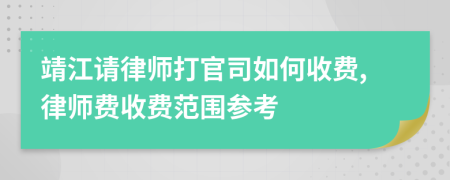 靖江请律师打官司如何收费，律师费收费范围参考